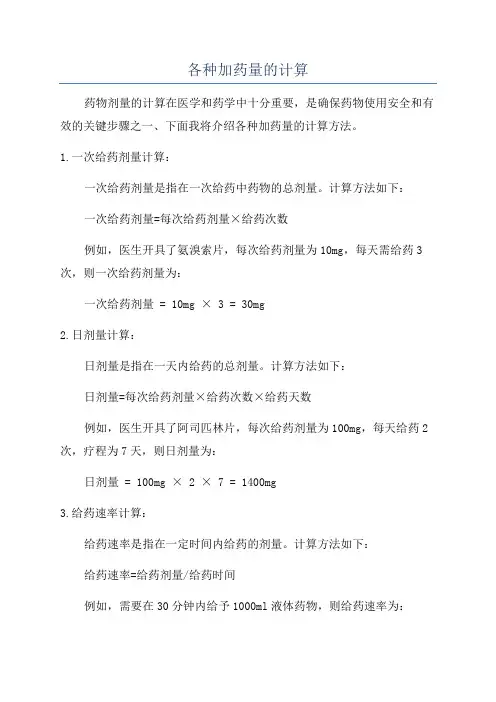 各种加药量的计算

药物剂量的计算在医学和药学中十分重要，是确保药物使用安全和有效的关键步骤之一、下面我将介绍各种加药量的计算方法。

1.一次给药剂量计算：

一次给药剂量是指在一次给药中药物的总剂量。计算方法如下：

一次给药剂量=每次给药剂量×给药次数

例如，医生开具了氨溴索片，每次给药剂量为10mg，每天需给药3次，则一次给药剂量为：

一次给药剂量 = 10mg × 3 = 30mg

2.日剂量计算：

日剂量是指在一天内给药的总剂量。计算方法如下：

日剂量=每次给药剂量×给药次数×给药天数

例如，医生开具了阿司匹林片，每次给药剂量为100mg，每天给药2次，疗程为7天，则日剂量为：

日剂量 = 100mg × 2 × 7 = 1400mg

3.给药速率计算：

给药速率是指在一定时间内给药的剂量。计算方法如下：

给药速率=给药剂量/给药时间

例如，需要在30分钟内给予1000ml液体药物，则给药速率为：